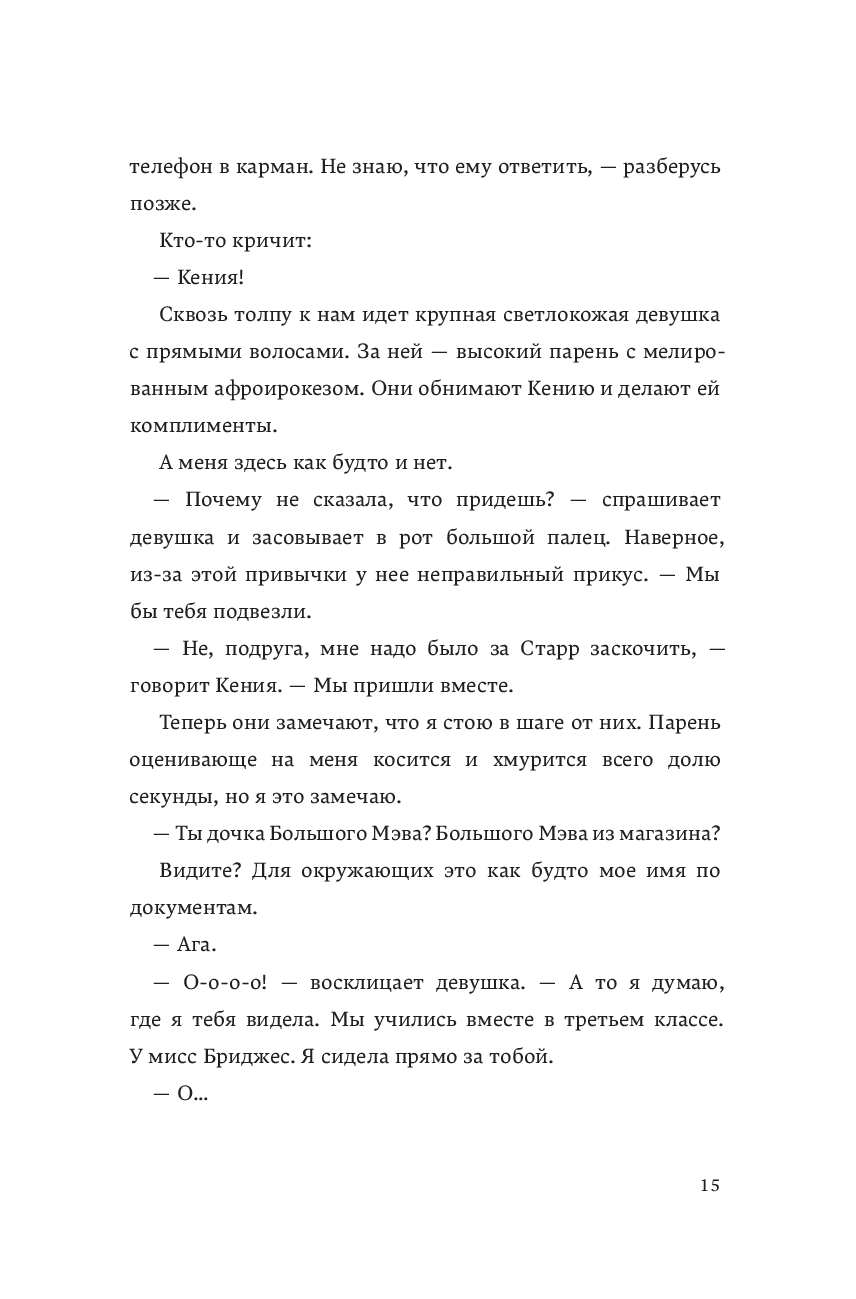 телефон в карман. Не знаю, что ему ответить, — разберусь позже.

Кто-то кричит:

— Кения!

Сквозь толпу к нам идет крупная светлокожая девушка с прямыми волосами. За ней — высокий парень с мелированным афроирокезом. Они обнимают Кению и делают ей комплименты.

А меня здесь как будто и нет.

— Почему не сказала, что придешь? — спрашивает девушка и засовывает в рот большой палец. Наверное, из-за этой привычки у нее неправильный прикус. — Мы бы тебя подвезли.

— Не, подруга, мне надо было за Старр заскочить, — говорит Кения. — Мы пришли вместе.

Теперь они замечают, что я стою в шаге от них. Парень оценивающе на меня косится и хмурится всего долю секунды, но я это замечаю.

— Ты дочка Большого Мэва? Большого Мэва из магазина?

Видите? Для окружающих это как будто мое имя по документам.

— Ага.

— О-о-о-о! — восклицает девушка. — А то я думаю, где я тебя видела. Мы учились вместе в третьем классе. У мисс Бриджес. Я сидела прямо за тобой.

— О...

15